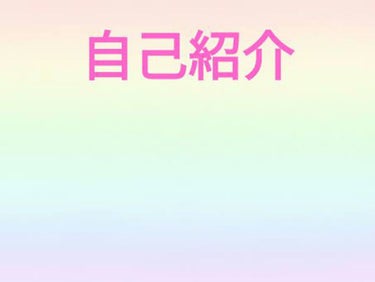 自己紹介